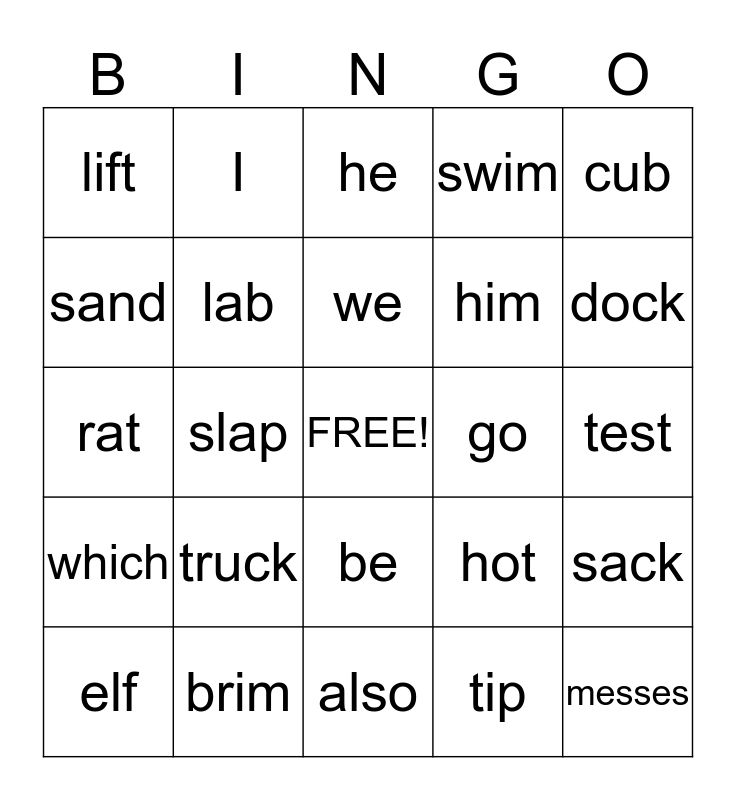 | B | I | N | G | O |
|---|---|---|---|---|
| lift | I | he | swim | cub |
| sand | lab | we | him | dock |
| rat | slap | FREE! | go | test |
| which | truck | be | hot | sack |
| elf | brim | also | tip | messes |